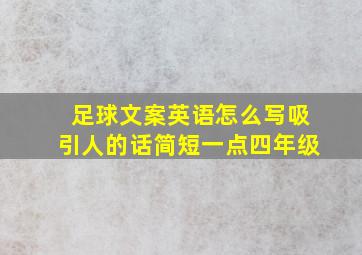 足球文案英语怎么写吸引人的话简短一点四年级